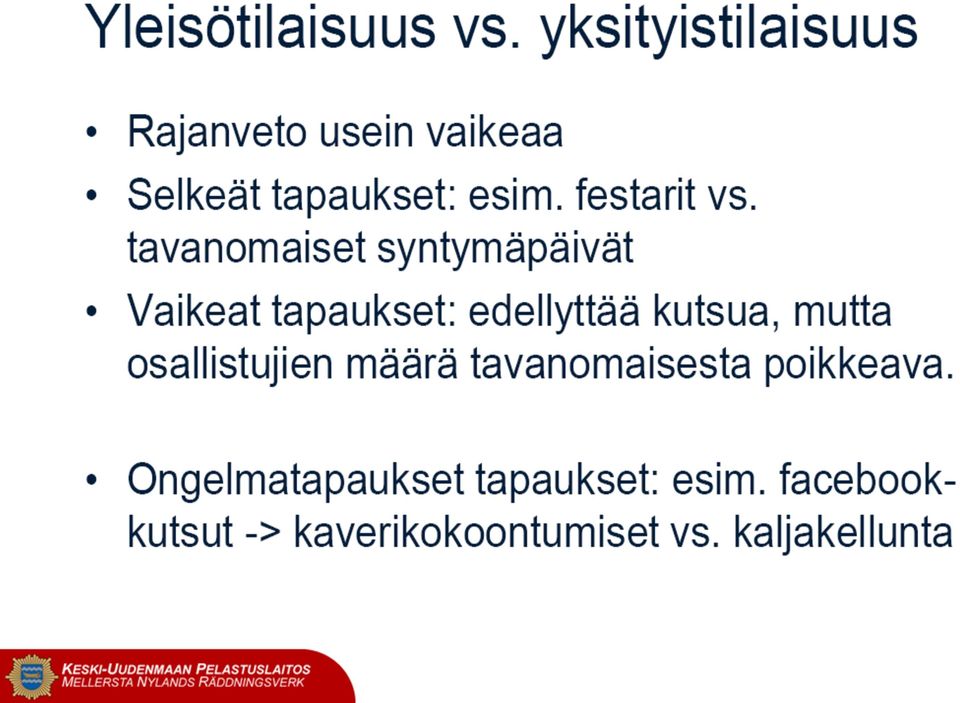 Yleisötilaisuus vs. yksityistilaisuus

• Rajanveto usein vaikeaa
• Selkeät tapaukset: esim. festarit vs. tavanomaiset syntymäpäivät
• Vaikeat tapaukset: edellyttää kutsua, mutta osallistujien määrä tavanomaisesta poikkeava.

• Ongelmatapaukset tapaukset: esim. facebook-kutsut -> kaverikokoontumiset vs. kaljakellunta

KESKI-UUDENMAAN PELASTUSLAITOS
MELLERSTA NYLANDS RÄDDNINGSVERK